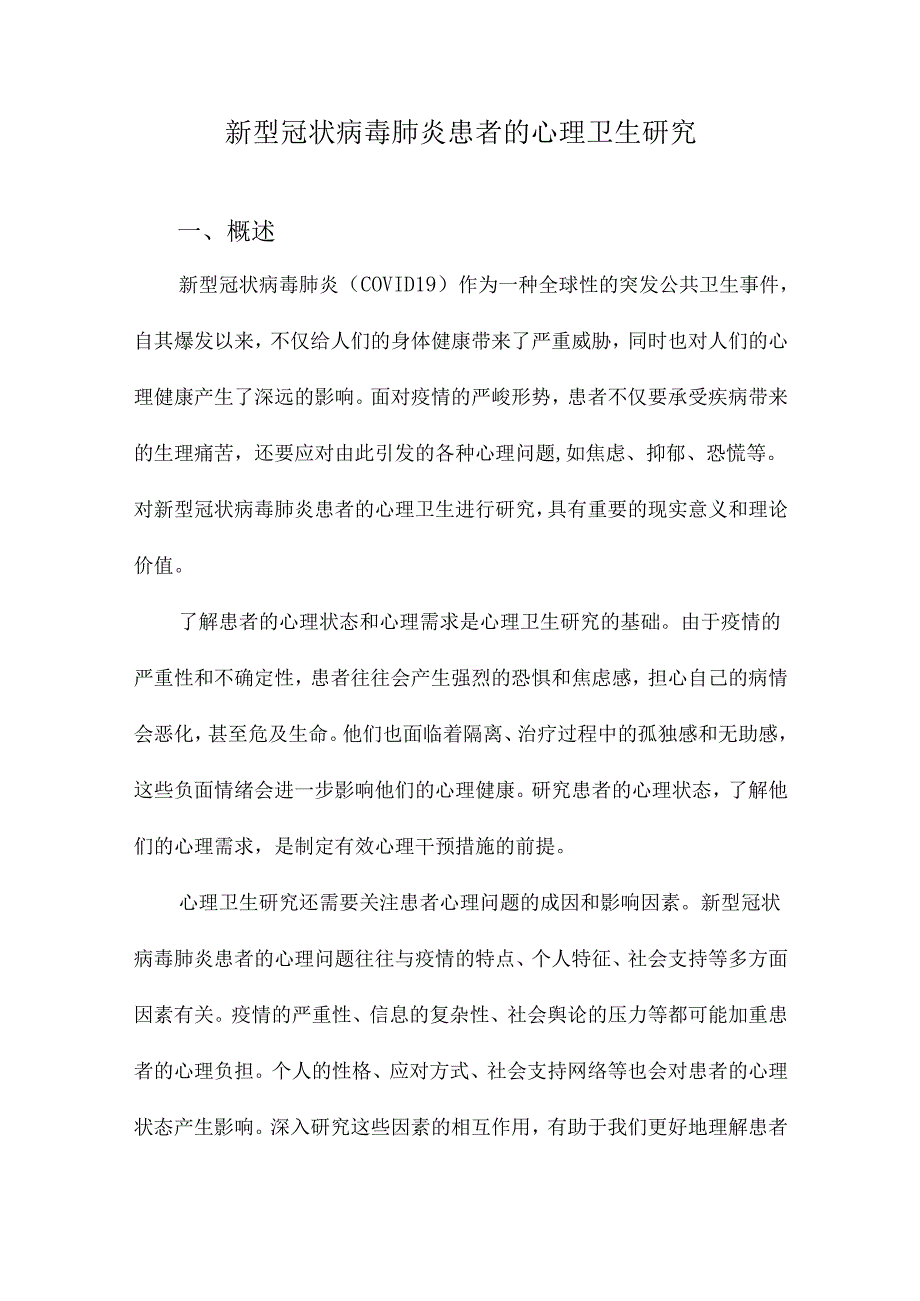 新型冠状病毒肺炎患者的心理卫生研究

一、概述

新型冠状病毒肺炎（COVID19）作为一种全球性的突发公共卫生事件，自其爆发以来，不仅给人们的身体健康带来了严重威胁，同时也对人们的心理健康产生了深远的影响。面对疫情的严峻形势，患者不仅要承受疾病带来的生理痛苦，还要应对由此引发的各种心理问题,如焦虑、抑郁、恐慌等。对新型冠状病毒肺炎患者的心理卫生进行研究，具有重要的现实意义和理论价值。

了解患者的心理状态和心理需求是心理卫生研究的基础。由于疫情的严重性和不确定性，患者往往会产生强烈的恐惧和焦虑感，担心自己的病情会恶化，甚至危及生命。他们也面临着隔离、治疗过程中的孤独感和无助感，这些负面情绪会进一步影响他们的心理健康。研究患者的心理状态，了解他们的心理需求，是制定有效心理干预措施的前提。

心理卫生研究还需要关注患者心理问题的成因和影响因素。新型冠状病毒肺炎患者的心理问题往往与疫情的特点、个人特征、社会支持等多方面因素有关。疫情的严重性、信息的复杂性、社会舆论的压力等都可能加重患者的心理负担。个人的性格、应对方式、社会支持网络等也会对患者的心理状态产生影响。深入研究这些因素的相互作用，有助于我们更好地理解患者